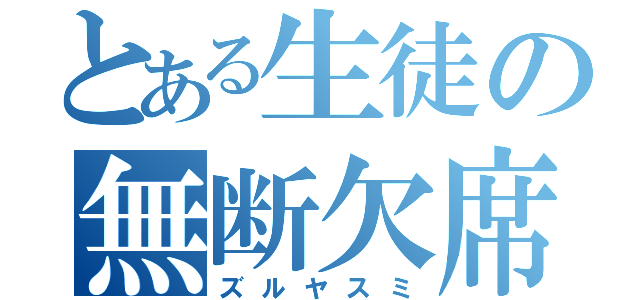 とある生徒の
無断欠席
ズルヤスミ